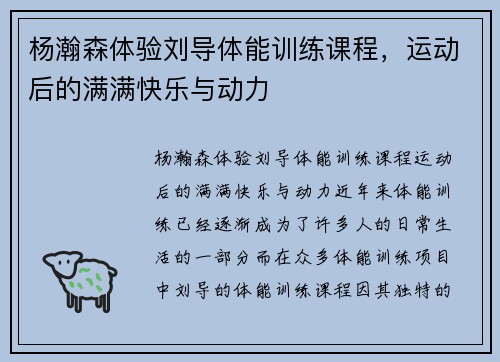 杨瀚森体验刘导体能训练课程，运动后的满满快乐与动力

杨瀚森体验刘导体能训练课程运动后的满满快乐与动力近年来体能训练已经逐渐成为了许多人的日常生活的一部分而在众多体能训练项目中刘导的体能训练课程因其独特的